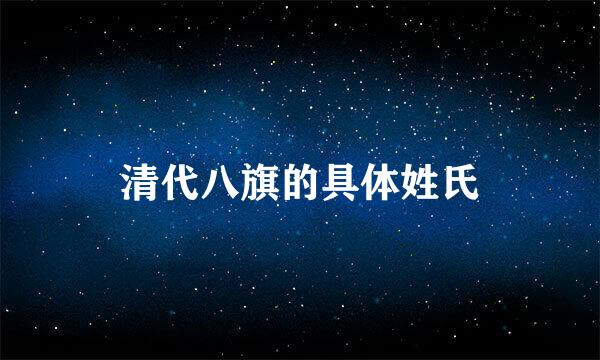 清代八旗的具体姓氏